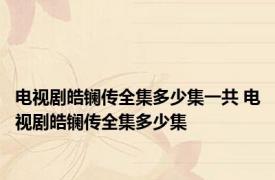 电视剧皓镧传全集多少集一共 电视剧皓镧传全集多少集